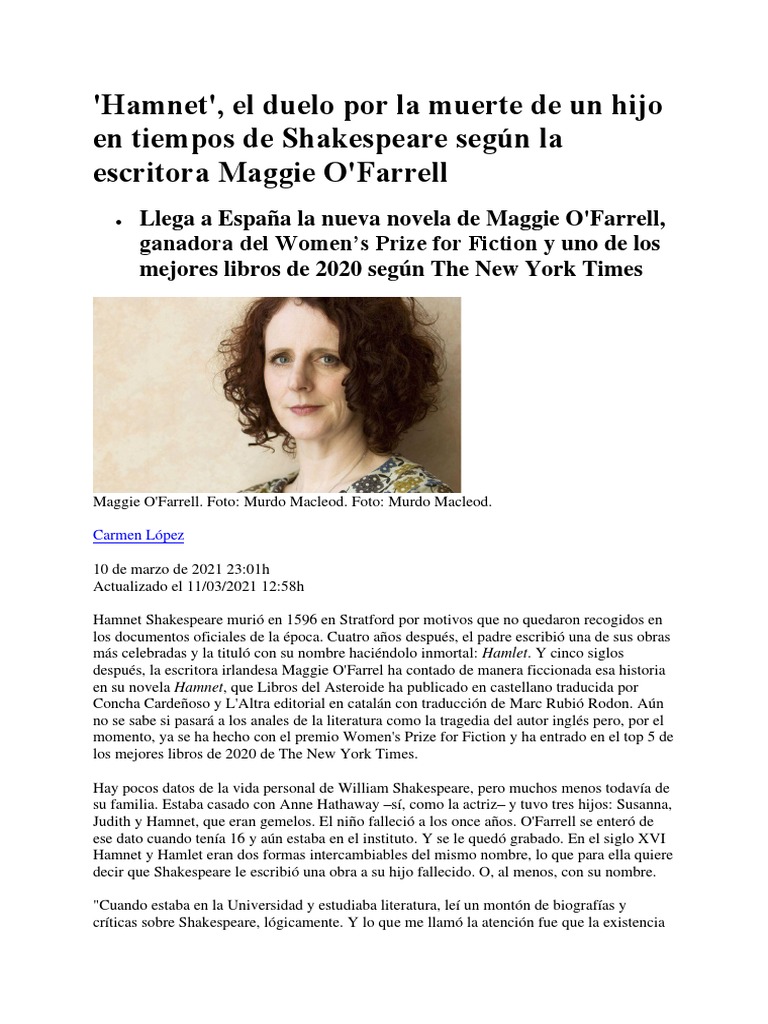 'Hamnet', el duelo por la muerte de un hijo en tiempos de Shakespeare según la escritora Maggie O'Farrell

• Llega a España la nueva novela de Maggie O'Farrell, ganadora del Women's Prize for Fiction y uno de los mejores libros de 2020 según The New York Times

Maggie O'Farrell. Foto: Murdo Macleod. Foto: Murdo Macleod.

Carmen López

10 de marzo de 2021 23:01h
Actualizado el 11/03/2021 12:58h

Hamnet Shakespeare murió en 1596 en Stratford por motivos que no quedaron recogidos en los documentos oficiales de la época. Cuatro años después, el padre escribió una de sus obras más celebradas y la tituló con su nombre haciéndolo inmortal: Hamlet. Y cinco siglos después, la escritora irlandesa Maggie O'Farrel ha contado de manera ficcionada esa historia en su novela Hamnet, que Libros del Asteroide ha publicado en castellano traducida por Concha Cardeñoso y L'Altra editorial en catalán con traducción de Marc Rubió Rodon. Aún no se sabe si pasará a los anales de la literatura como la tragedia del autor inglés pero, por el momento, ya se ha hecho con el premio Women's Prize for Fiction y ha entrado en el top 5 de los mejores libros de 2020 de The New York Times.

Hay pocos datos de la vida personal de William Shakespeare, pero muchos menos todavía de su familia. Estaba casado con Anne Hathaway –sí, como la actriz– y tuvo tres hijos: Susanna, Judith y Hamnet, que eran gemelos. El niño falleció a los once años. O'Farrell se enteró de ese dato cuando tenía 16 y aún estaba en el instituto. Y se le quedó grabado. En el siglo XVI Hamnet y Hamlet eran dos formas intercambiables del mismo nombre, lo que para ella quiere decir que Shakespeare le escribió una obra a su hijo fallecido. O, al menos, con su nombre.

"Cuando estaba en la Universidad y estudiaba literatura, leí un montón de biografías y críticas sobre Shakespeare, lógicamente. Y lo que me llamó la atención fue que la existencia